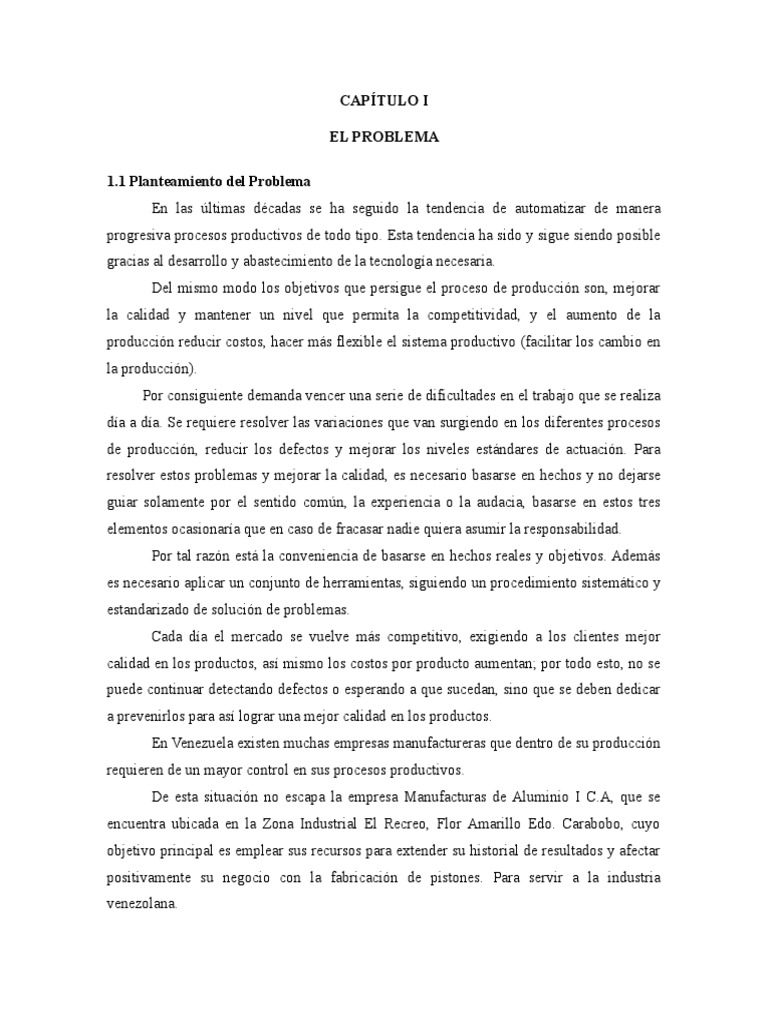 CAPÍTULO I

EL PROBLEMA

1.1 Planteamiento del Problema

En las últimas décadas se ha seguido la tendencia de automatizar de manera progresiva procesos productivos de todo tipo. Esta tendencia ha sido y sigue siendo posible gracias al desarrollo y abastecimiento de la tecnología necesaria.

Del mismo modo los objetivos que persigue el proceso de producción son, mejorar la calidad y mantener un nivel que permita la competitividad, y el aumento de la producción reducir costos, hacer más flexible el sistema productivo (facilitar los cambio en la producción).

Por consiguiente demanda vencer una serie de dificultades en el trabajo que se realiza día a día. Se requiere resolver las variaciones que van surgiendo en los diferentes procesos de producción, reducir los defectos y mejorar los niveles estándares de actuación. Para resolver estos problemas y mejorar la calidad, es necesario basarse en hechos y no dejarse guiar solamente por el sentido común, la experiencia o la audacia, basarse en estos tres elementos ocasionaría que en caso de fracasar nadie quiera asumir la responsabilidad.

Por tal razón está la conveniencia de basarse en hechos reales y objetivos. Además es necesario aplicar un conjunto de herramientas, siguiendo un procedimiento sistemático y estandarizado de solución de problemas.

Cada día el mercado se vuelve más competitivo, exigiendo a los clientes mejor calidad en los productos, así mismo los costos por producto aumentan; por todo esto, no se puede continuar detectando defectos o esperando a que sucedan, sino que se deben dedicar a prevenirlos para así lograr una mejor calidad en los productos.

En Venezuela existen muchas empresas manufactureras que dentro de su producción requieren de un mayor control en sus procesos productivos.

De esta situación no escapa la empresa Manufacturas de Aluminio I C.A, que se encuentra ubicada en la Zona Industrial El Recreo, Flor Amarillo Edo. Carabobo, cuyo objetivo principal es emplear sus recursos para extender su historial de resultados y afectar positivamente su negocio con la fabricación de pistones. Para servir a la industria venezolana.